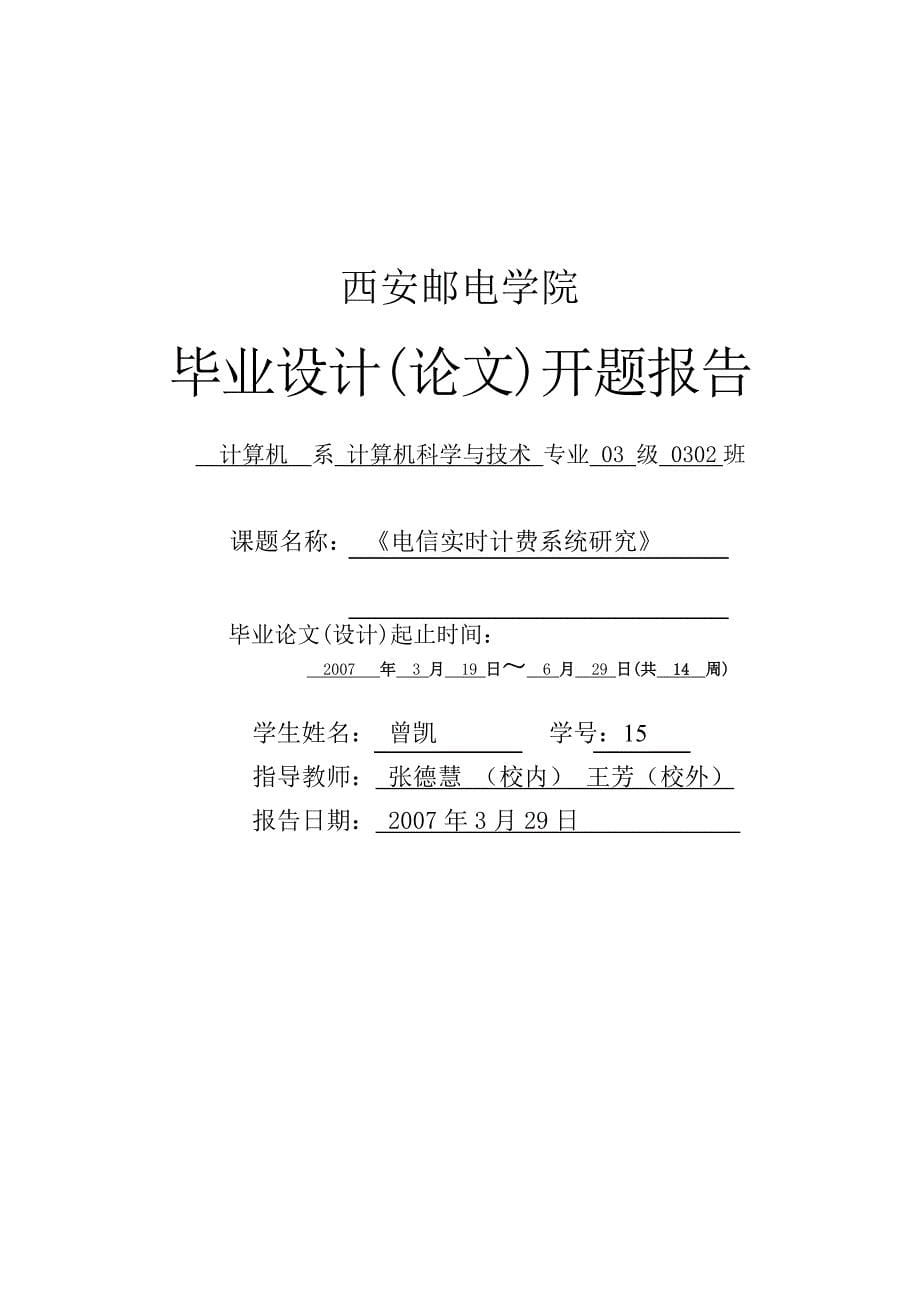 西安邮电学院

毕业设计(论文)开题报告

计算机 系 计算机科学与技术 专业 03 级 0302 班

课题名称：《电信实时计费系统研究》

毕业论文(设计)起止时间：

2007 年 3 月 19 日～ 6 月 29 日(共 14 周)

学生姓名： 曾凯 学号：15

指导教师： 张德慧 （校内） 王芳（校外）

报告日期： 2007 年 3 月 29 日